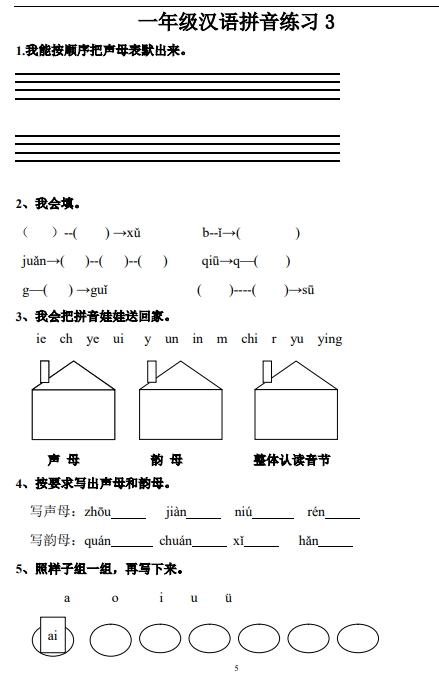 一年级汉语拼音练习 3

1.我能按顺序把声母表默出来。

2、我会填。

（　）--(　) →xǔ　　b--ǐ→(　　)

juǎn→(　)--(　)--(　)　　qiū→q—(　)

g—(　) →guǐ　　(　)----(　)→sū

3、我会把拼音娃娃送回家。

ie ch ye ui y un in m chi r yu ying

声 母　　韵 母　　整体认读音节

4、按要求写出声母和韵母。

写声母：zhōu______ jiàn______ niú______ rén______

写韵母：quán______ chuán______ xǐ______ hǎn______

5、照样子组一组，再写下来。

a　o　i　u　ü

ai

5